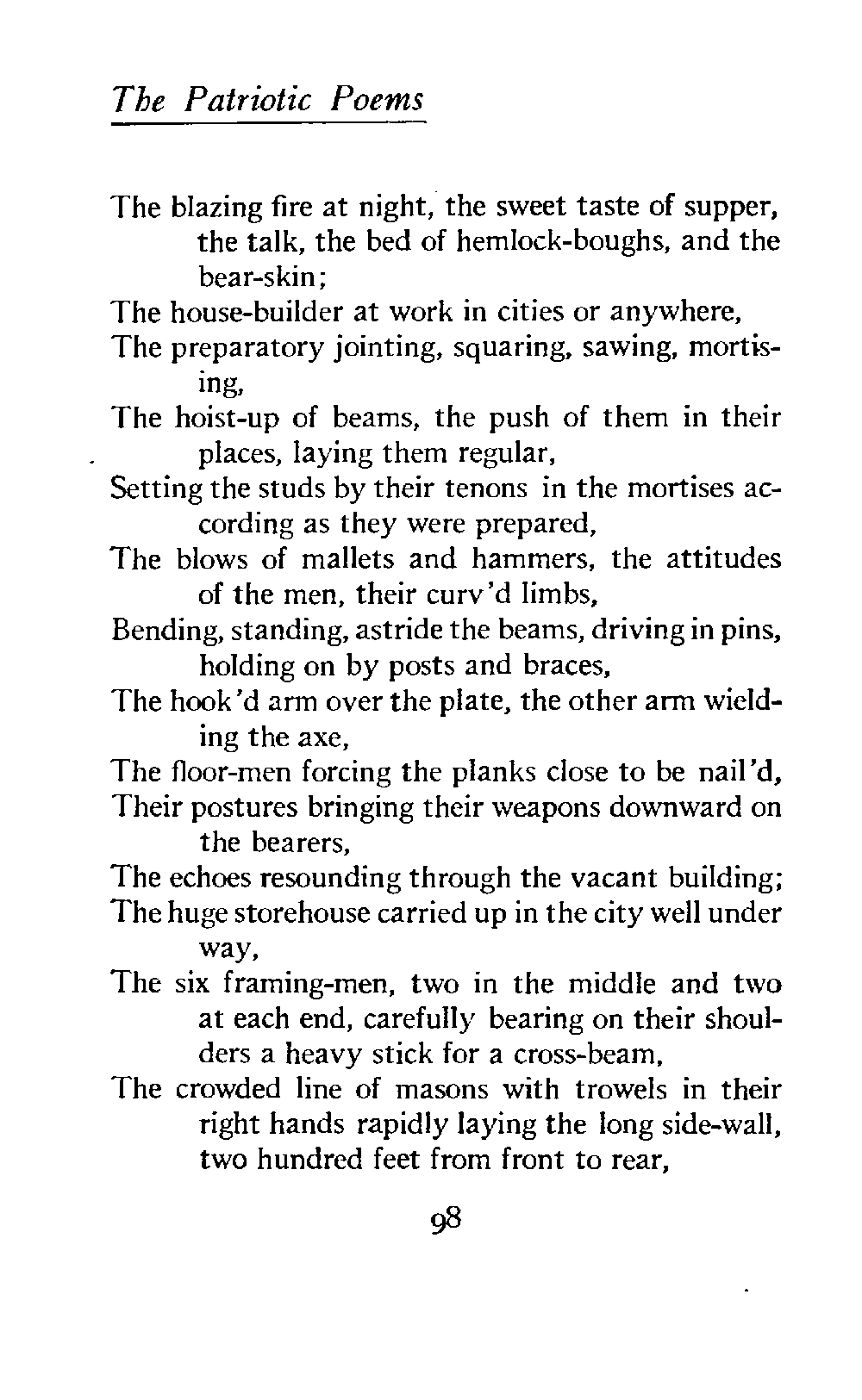 The Patriotic Poems

The blazing fire at night, the sweet taste of supper, the talk, the bed of hemlock-boughs, and the bear-skin;
The house-builder at work in cities or anywhere,
The preparatory jointing, squaring, sawing, mortising,
The hoist-up of beams, the push of them in their places, laying them regular,
Setting the studs by their tenons in the mortises according as they were prepared,
The blows of mallets and hammers, the attitudes of the men, their curv'd limbs,
Bending, standing, astride the beams, driving in pins, holding on by posts and braces,
The hook'd arm over the plate, the other arm wielding the axe,
The floor-men forcing the planks close to be nail'd,
Their postures bringing their weapons downward on the bearers,
The echoes resounding through the vacant building;
The huge storehouse carried up in the city well under way,
The six framing-men, two in the middle and two at each end, carefully bearing on their shoulders a heavy stick for a cross-beam,
The crowded line of masons with trowels in their right hands rapidly laying the long side-wall, two hundred feet from front to rear,

98